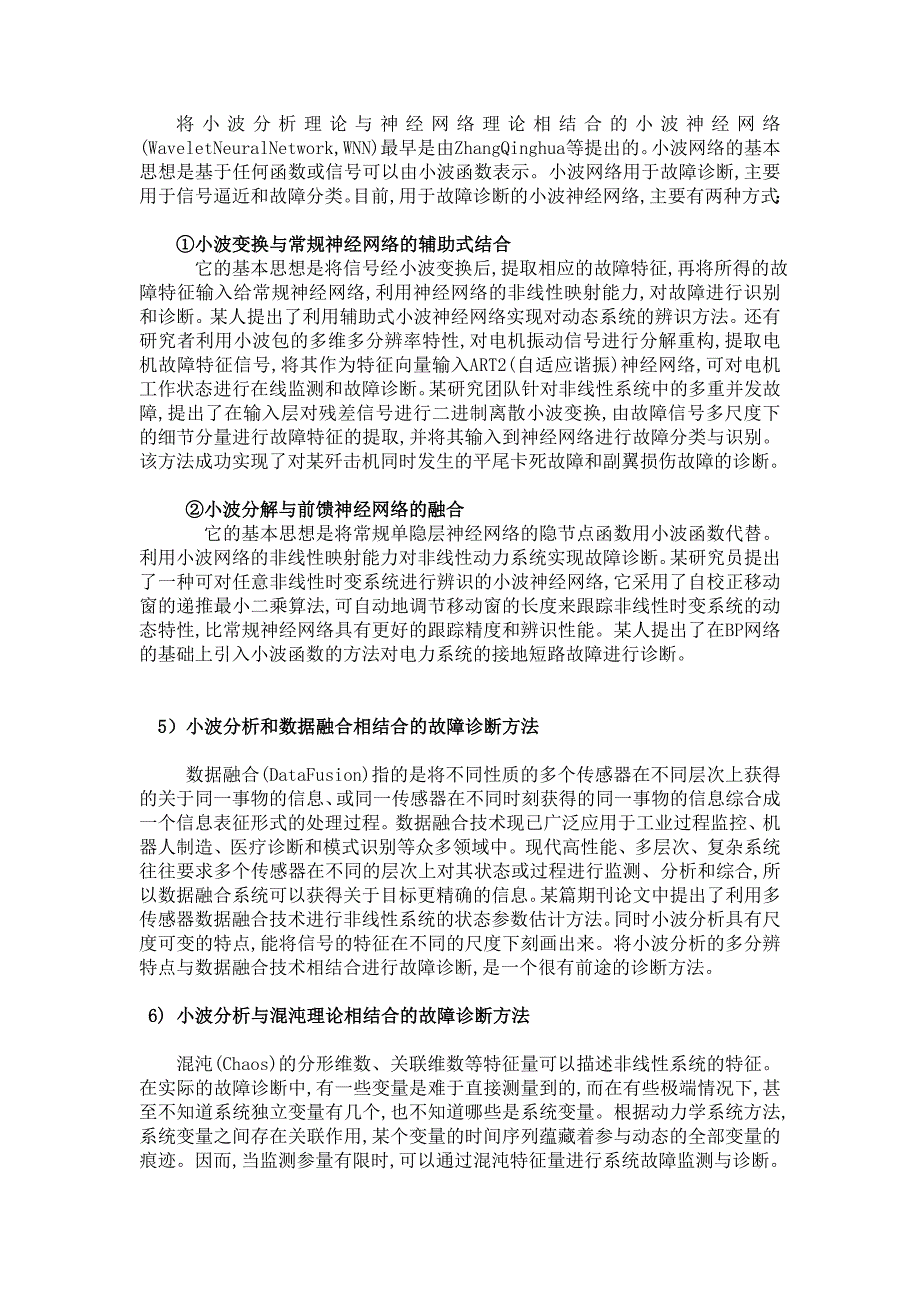 将小波分析理论与神经网络理论相结合的小波神经网络(WaveletNeuralNetwork,WNN)最早是由ZhangQinghua等提出的。小波网络的基本思想是基于任何函数或信号可以由小波函数表示。小波网络用于故障诊断,主要用于信号逼近和故障分类。目前,用于故障诊断的小波神经网络,主要有两种方式:

①小波变换与常规神经网络的辅助式结合

它的基本思想是将信号经小波变换后,提取相应的故障特征,再将所得的故障特征输入给常规神经网络,利用神经网络的非线性映射能力,对故障进行识别和诊断。某人提出了利用辅助式小波神经网络实现对动态系统的辨识方法。还有研究者利用小波包的多维多分辨率特性,对电机振动信号进行分解重构,提取电机故障特征信号,将其作为特征向量输入ART2(自适应谐振)神经网络,可对电机工作状态进行在线监测和故障诊断。某研究团队针对非线性系统中的多重并发故障,提出了在输入层对残差信号进行二进制离散小波变换,由故障信号多尺度下的细节分量进行故障特征的提取,并将其输入到神经网络进行故障分类与识别。该方法成功实现了对某歼击机同时发生的平尾卡死故障和副翼损伤故障的诊断。

②小波分解与前馈神经网络的融合

它的基本思想是将常规单隐层神经网络的隐节点函数用小波函数代替。利用小波网络的非线性映射能力对非线性动力系统实现故障诊断。某研究员提出了一种可对任意非线性时变系统进行辨识的小波神经网络,它采用了自校正移动窗的递推最小二乘算法,可自动地调节移动窗的长度来跟踪非线性时变系统的动态特性,比常规神经网络具有更好的跟踪精度和辨识性能。某人提出了在BP网络的基础上引入小波函数的方法对电力系统的接地短路故障进行诊断。

5)小波分析和数据融合相结合的故障诊断方法

数据融合(DataFusion)指的是将不同性质的多个传感器在不同层次上获得的关于同一事物的信息、或同一传感器在不同时刻获得的同一事物的信息综合成一个信息表征形式的处理过程。数据融合技术现已广泛应用于工业过程监控、机器人制造、医疗诊断和模式识别等众多领域中。现代高性能、多层次、复杂系统往往要求多个传感器在不同的层次上对其状态或过程进行监测、分析和综合,所以数据融合系统可以获得关于目标更精确的信息。某篇期刊论文中提出了利用多传感器数据融合技术进行非线性系统的状态参数估计方法。同时小波分析具有尺度可变的特点,能将信号的特征在不同的尺度下刻画出来。将小波分析的多分辨特点与数据融合技术相结合进行故障诊断,是一个很有前途的诊断方法。

6) 小波分析与混沌理论相结合的故障诊断方法

混沌(Chaos)的分形维数、关联维数等特征量可以描述非线性系统的特征。在实际的故障诊断中,有一些变量是难于直接测量到的,而在有些极端情况下,甚至不知道系统独立变量有几个,也不知道哪些是系统变量。根据动力学系统方法,系统变量之间存在关联作用,某个变量的时间序列蕴藏着参与动态的全部变量的痕迹。因而,当监测参量有限时,可以通过混沌特征量进行系统故障监测与诊断。